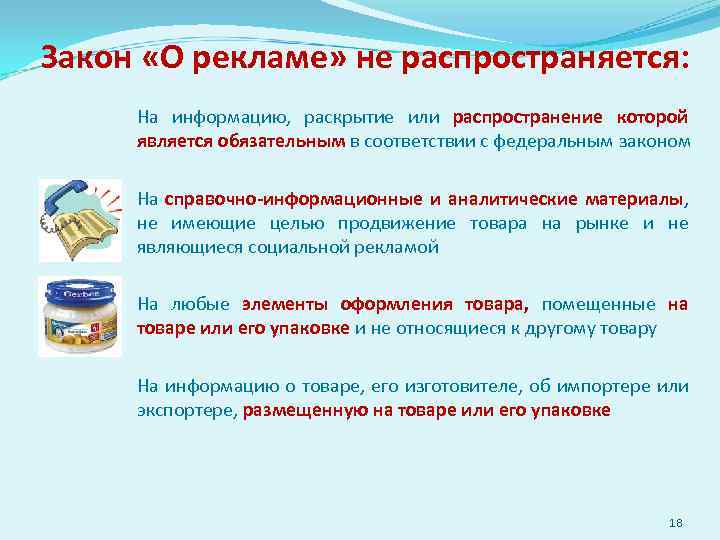 Закон «О рекламе» не распространяется:

На информацию, раскрытие или распространение которой является обязательным в соответствии с федеральным законом

На справочно-информационные и аналитические материалы, не имеющие целью продвижение товара на рынке и не являющиеся социальной рекламой

Gerber

На любые элементы оформления товара, помещенные на товаре или его упаковке и не относящиеся к другому товару

На информацию о товаре, его изготовителе, об импортере или экспортере, размещенную на товаре или его упаковке

18